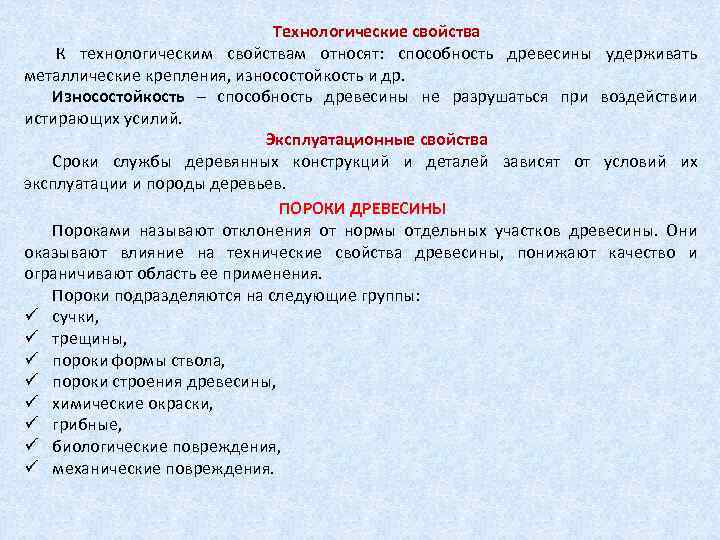 Технологические свойства

К технологическим свойствам относят: способность древесины удерживать металлические крепления, износостойкость и др.

Износостойкость – способность древесины не разрушаться при воздействии истирающих усилий.

Эксплуатационные свойства

Сроки службы деревянных конструкций и деталей зависят от условий их эксплуатации и породы деревьев.

ПОРОКИ ДРЕВЕСИНЫ

Пороками называют отклонения от нормы отдельных участков древесины. Они оказывают влияние на технические свойства древесины, понижают качество и ограничивают область ее применения.

Пороки подразделяются на следующие группы:
✓ сучки,
✓ трещины,
✓ пороки формы ствола,
✓ пороки строения древесины,
✓ химические окраски,
✓ грибные,
✓ биологические повреждения,
✓ механические повреждения.